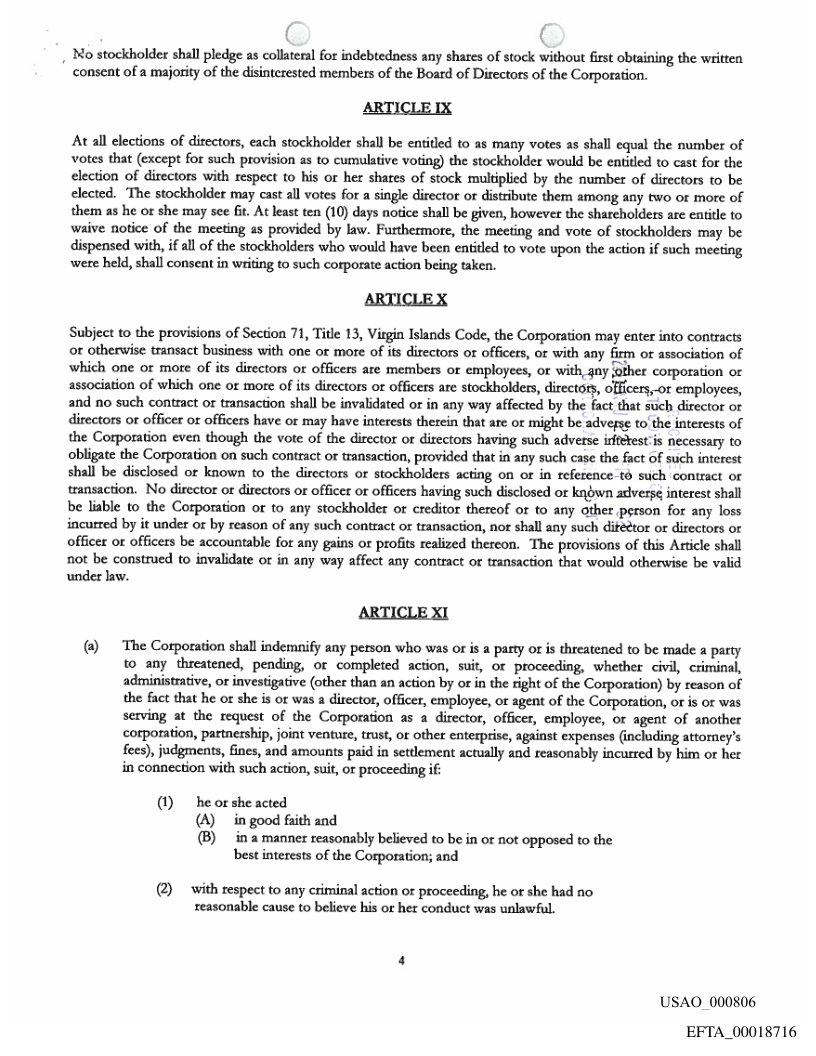 No stockholder shall pledge as collateral for indebtedness any shares of stock without first obtaining the written consent of a majority of the disinterested members of the Board of Directors of the Corporation.

ARTICLE IX

At all elections of directors, each stockholder shall be entitled to as many votes as shall equal the number of votes that (except for such provision as to cumulative voting) the stockholder would be entitled to cast for the election of directors with respect to his or her shares of stock multiplied by the number of directors to be elected. The stockholder may cast all votes for a single director or distribute them among any two or more of them as he or she may see fit. At least ten (10) days notice shall be given, however the shareholders are entitle to waive notice of the meeting as provided by law. Furthermore, the meeting and vote of stockholders may be dispensed with, if all of the stockholders who would have been entitled to vote upon the action if such meeting were held, shall consent in writing to such corporate action being taken.

ARTICLE X

Subject to the provisions of Section 71, Title 13, Virgin Islands Code, the Corporation may enter into contracts or otherwise transact business with one or more of its directors or officers, or with any firm or association of which one or more of its directors or officers are members or employees, or with any other corporation or association of which one or more of its directors or officers are stockholders, directors, officers, or employees, and no such contract or transaction shall be invalidated or in any way affected by the fact that such director or directors or officer or officers have or may have interests therein that are or might be adverse to the interests of the Corporation even though the vote of the director or directors having such adverse interest is necessary to obligate the Corporation on such contract or transaction, provided that in any such case the fact of such interest shall be disclosed or known to the directors or stockholders acting on or in reference to such contract or transaction. No director or directors or officer or officers having such disclosed or known adverse interest shall be liable to the Corporation or to any stockholder or creditor thereof or to any other person for any loss incurred by it under or by reason of any such contract or transaction, nor shall any such director or directors or officer or officers be accountable for any gains or profits realized thereon. The provisions of this Article shall not be construed to invalidate or in any way affect any contract or transaction that would otherwise be valid under law.

ARTICLE XI

(a) The Corporation shall indemnify any person who was or is a party or is threatened to be made a party to any threatened, pending, or completed action, suit, or proceeding, whether civil, criminal, administrative, or investigative (other than an action by or in the right of the Corporation) by reason of the fact that he or she is or was a director, officer, employee, or agent of the Corporation, or is or was serving at the request of the Corporation as a director, officer, employee, or agent of another corporation, partnership, joint venture, trust, or other enterprise, against expenses (including attorney's fees), judgments, fines, and amounts paid in settlement actually and reasonably incurred by him or her in connection with such action, suit, or proceeding if:

(1) he or she acted
(A) in good faith and
(B) in a manner reasonably believed to be in or not opposed to the best interests of the Corporation; and

(2) with respect to any criminal action or proceeding, he or she had no reasonable cause to believe his or her conduct was unlawful.

4

USAO_000806

EFTA_00018716